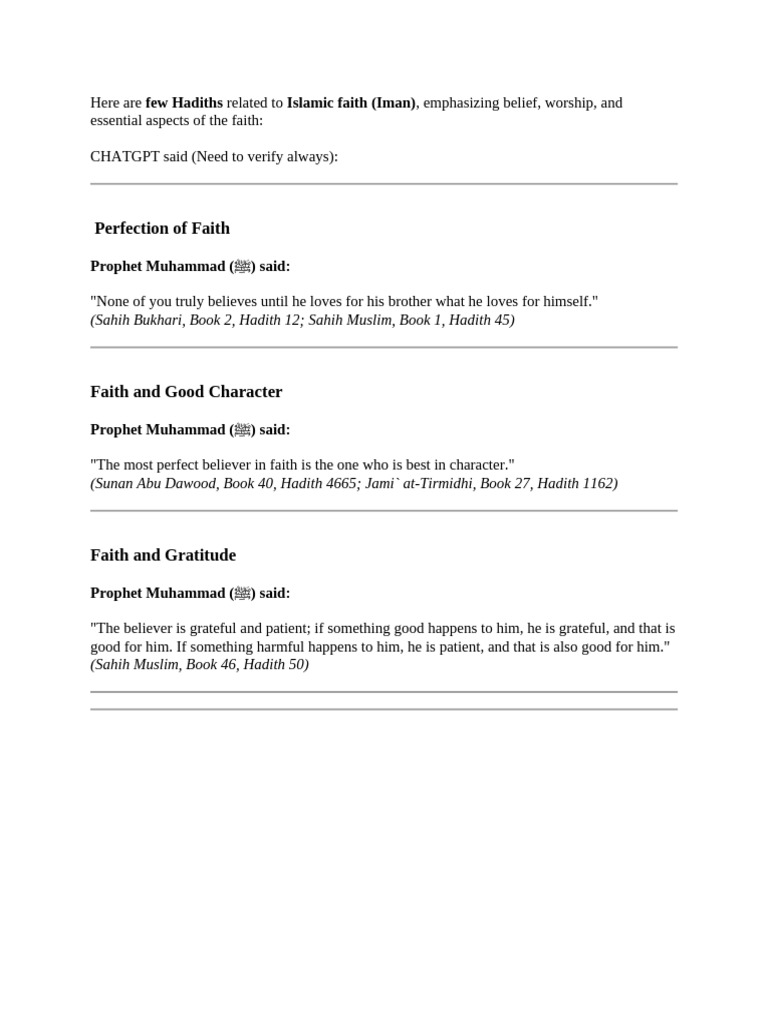 Here are few Hadiths related to Islamic faith (Iman), emphasizing belief, worship, and essential aspects of the faith:

CHATGPT said (Need to verify always):

Perfection of Faith

Prophet Muhammad (ﷺ) said:

"None of you truly believes until he loves for his brother what he loves for himself."
(Sahih Bukhari, Book 2, Hadith 12; Sahih Muslim, Book 1, Hadith 45)

Faith and Good Character

Prophet Muhammad (ﷺ) said:

"The most perfect believer in faith is the one who is best in character."
(Sunan Abu Dawood, Book 40, Hadith 4665; Jami` at-Tirmidhi, Book 27, Hadith 1162)

Faith and Gratitude

Prophet Muhammad (ﷺ) said:

"The believer is grateful and patient; if something good happens to him, he is grateful, and that is good for him. If something harmful happens to him, he is patient, and that is also good for him."
(Sahih Muslim, Book 46, Hadith 50)